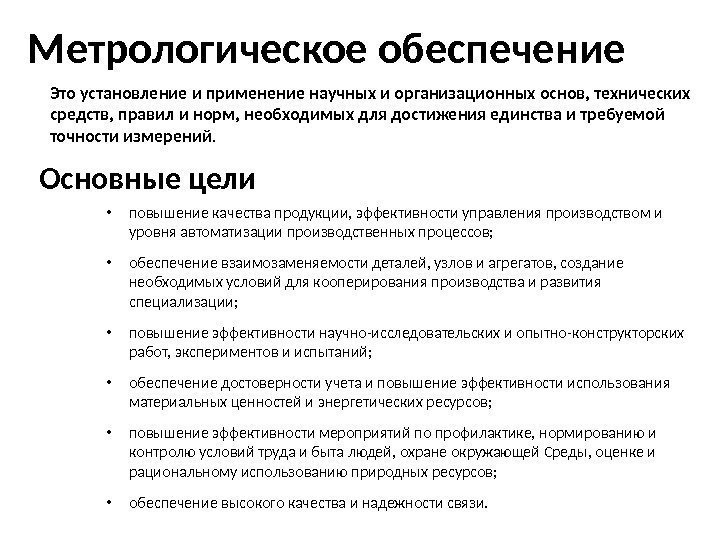 Метрологическое обеспечение

Это установление и применение научных и организационных основ, технических средств, правил и норм, необходимых для достижения единства и требуемой точности измерений.

Основные цели

• повышение качества продукции, эффективности управления производством и уровня автоматизации производственных процессов;

• обеспечение взаимозаменяемости деталей, узлов и агрегатов, создание необходимых условий для кооперирования производства и развития специализации;

• повышение эффективности научно-исследовательских и опытно-конструкторских работ, экспериментов и испытаний;

• обеспечение достоверности учета и повышение эффективности использования материальных ценностей и энергетических ресурсов;

• повышение эффективности мероприятий по профилактике, нормированию и контролю условий труда и быта людей, охране окружающей Среды, оценке и рациональному использованию природных ресурсов;

• обеспечение высокого качества и надежности связи.